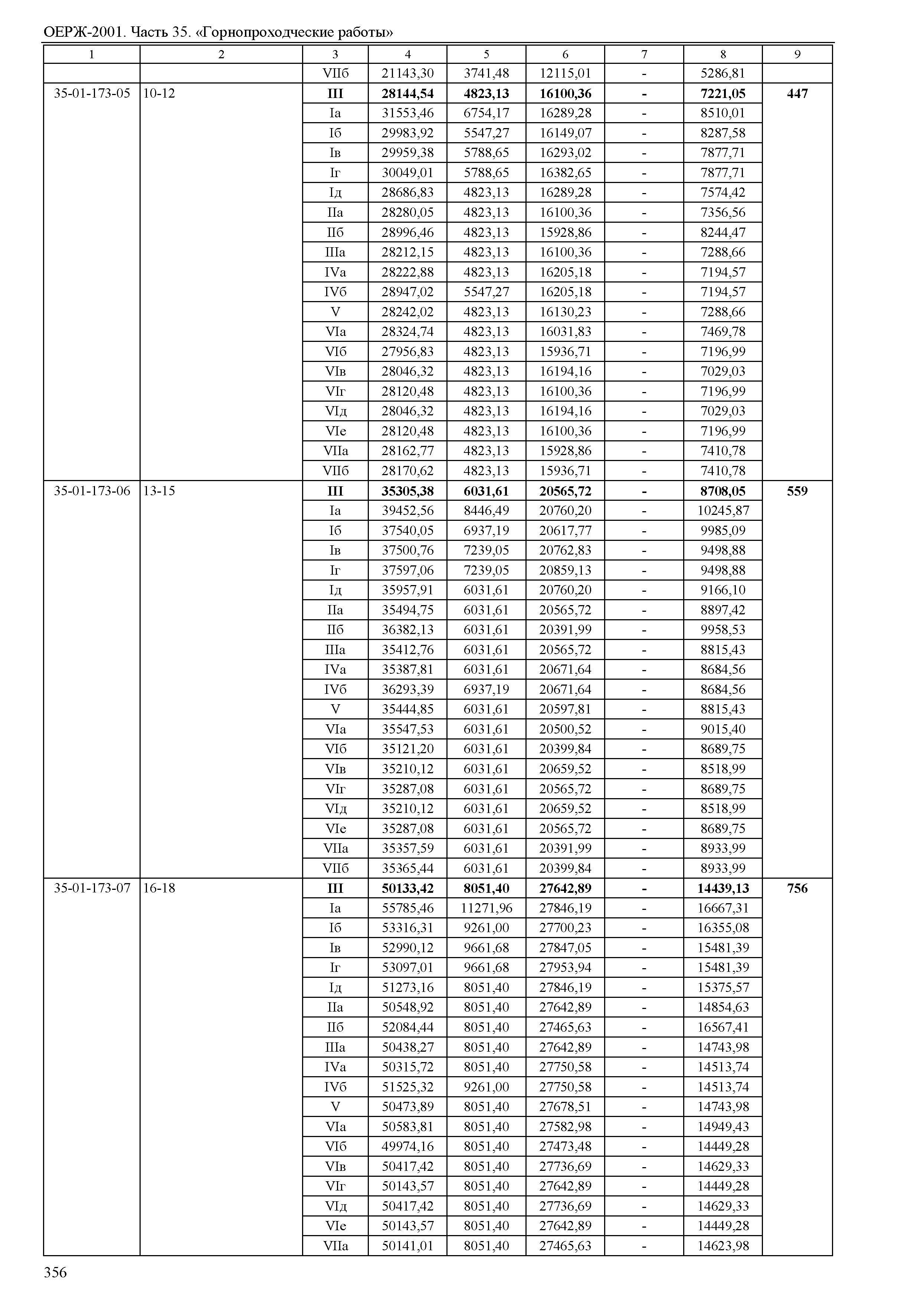 ОЕРЖ-2001. Часть 35. «Горнопроходческие работы»

| 1 | 2 | 3 | 4 | 5 | 6 | 7 | 8 | 9 |
|---|---|---|---|---|---|---|---|---|
| | | VIIб | 21143,30 | 3741,48 | 12115,01 | - | 5286,81 | |
| 35-01-173-05 | 10-12 | III | 28144,54 | 4823,13 | 16100,36 | - | 7221,05 | 447 |
| | | Iа | 31553,46 | 6754,17 | 16289,28 | - | 8510,01 | |
| | | Iб | 29983,92 | 5547,27 | 16149,07 | - | 8287,58 | |
| | | Iв | 29959,38 | 5788,65 | 16293,02 | - | 7877,71 | |
| | | Iг | 30049,01 | 5788,65 | 16382,65 | - | 7877,71 | |
| | | Iд | 28686,83 | 4823,13 | 16289,28 | - | 7574,42 | |
| | | IIа | 28280,05 | 4823,13 | 16100,36 | - | 7356,56 | |
| | | IIб | 28996,46 | 4823,13 | 15928,86 | - | 8244,47 | |
| | | IIIа | 28212,15 | 4823,13 | 16100,36 | - | 7288,66 | |
| | | IVа | 28222,88 | 4823,13 | 16205,18 | - | 7194,57 | |
| | | IVб | 28947,02 | 5547,27 | 16205,18 | - | 7194,57 | |
| | | V | 28242,02 | 4823,13 | 16130,23 | - | 7288,66 | |
| | | VIа | 28324,74 | 4823,13 | 16031,83 | - | 7469,78 | |
| | | VIб | 27956,83 | 4823,13 | 15936,71 | - | 7196,99 | |
| | | VIв | 28046,32 | 4823,13 | 16194,16 | - | 7029,03 | |
| | | VIг | 28120,48 | 4823,13 | 16100,36 | - | 7196,99 | |
| | | VIд | 28046,32 | 4823,13 | 16194,16 | - | 7029,03 | |
| | | VIе | 28120,48 | 4823,13 | 16100,36 | - | 7196,99 | |
| | | VIIа | 28162,77 | 4823,13 | 15928,86 | - | 7410,78 | |
| | | VIIб | 28170,62 | 4823,13 | 15936,71 | - | 7410,78 | |
| 35-01-173-06 | 13-15 | III | 35305,38 | 6031,61 | 20565,72 | - | 8708,05 | 559 |
| | | Iа | 39452,56 | 8446,49 | 20760,20 | - | 10245,87 | |
| | | Iб | 37540,05 | 6937,19 | 20617,77 | - | 9985,09 | |
| | | Iв | 37500,76 | 7239,05 | 20762,83 | - | 9498,88 | |
| | | Iг | 37597,06 | 7239,05 | 20859,13 | - | 9498,88 | |
| | | Iд | 35957,91 | 6031,61 | 20760,20 | - | 9166,10 | |
| | | IIа | 35494,75 | 6031,61 | 20565,72 | - | 8897,42 | |
| | | IIб | 36382,13 | 6031,61 | 20391,99 | - | 9958,53 | |
| | | IIIа | 35412,76 | 6031,61 | 20565,72 | - | 8815,43 | |
| | | IVа | 35387,81 | 6031,61 | 20671,64 | - | 8684,56 | |
| | | IVб | 36293,39 | 6937,19 | 20671,64 | - | 8684,56 | |
| | | V | 35444,85 | 6031,61 | 20597,81 | - | 8815,43 | |
| | | VIа | 35547,53 | 6031,61 | 20500,52 | - | 9015,40 | |
| | | VIб | 35121,20 | 6031,61 | 20399,84 | - | 8689,75 | |
| | | VIв | 35210,12 | 6031,61 | 20659,52 | - | 8518,99 | |
| | | VIг | 35287,08 | 6031,61 | 20565,72 | - | 8689,75 | |
| | | VIд | 35210,12 | 6031,61 | 20659,52 | - | 8518,99 | |
| | | VIе | 35287,08 | 6031,61 | 20565,72 | - | 8689,75 | |
| | | VIIа | 35357,59 | 6031,61 | 20391,99 | - | 8933,99 | |
| | | VIIб | 35365,44 | 6031,61 | 20399,84 | - | 8933,99 | |
| 35-01-173-07 | 16-18 | III | 50133,42 | 8051,40 | 27642,89 | - | 14439,13 | 756 |
| | | Iа | 55785,46 | 11271,96 | 27846,19 | - | 16667,31 | |
| | | Iб | 53316,31 | 9261,00 | 27700,23 | - | 16355,08 | |
| | | Iв | 52990,12 | 9661,68 | 27847,05 | - | 15481,39 | |
| | | Iг | 53097,01 | 9661,68 | 27953,94 | - | 15481,39 | |
| | | Iд | 51273,16 | 8051,40 | 27846,19 | - | 15375,57 | |
| | | IIа | 50548,92 | 8051,40 | 27642,89 | - | 14854,63 | |
| | | IIб | 52084,44 | 8051,40 | 27465,63 | - | 16567,41 | |
| | | IIIа | 50438,27 | 8051,40 | 27642,89 | - | 14743,98 | |
| | | IVа | 50315,72 | 8051,40 | 27750,58 | - | 14513,74 | |
| | | IVб | 51525,32 | 9261,00 | 27750,58 | - | 14513,74 | |
| | | V | 50473,89 | 8051,40 | 27678,51 | - | 14743,98 | |
| | | VIа | 50583,81 | 8051,40 | 27582,98 | - | 14949,43 | |
| | | VIб | 49974,16 | 8051,40 | 27473,48 | - | 14449,28 | |
| | | VIв | 50417,42 | 8051,40 | 27736,69 | - | 14629,33 | |
| | | VIг | 50143,57 | 8051,40 | 27642,89 | - | 14449,28 | |
| | | VIд | 50417,42 | 8051,40 | 27736,69 | - | 14629,33 | |
| | | VIе | 50143,57 | 8051,40 | 27642,89 | - | 14449,28 | |
| | | VIIа | 50141,01 | 8051,40 | 27465,63 | - | 14623,98 | |

356